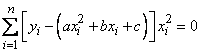 $\sum_{i=1}^{n}\left[y_i-\left(ax_i^2+bx_i+c\right)\right]x_i^2=0$